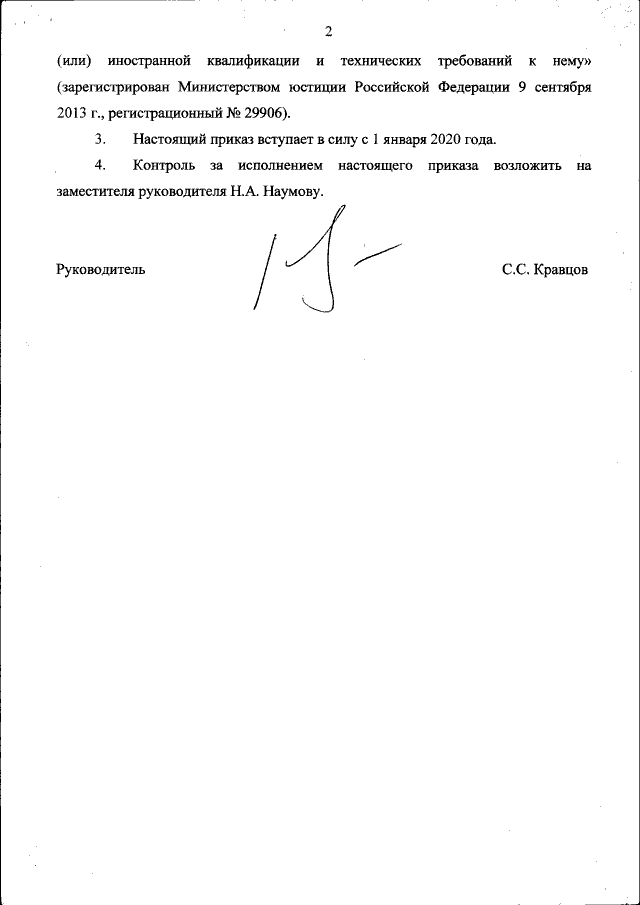 2

(или) иностранной квалификации и технических требований к нему» (зарегистрирован Министерством юстиции Российской Федерации 9 сентября 2013 г., регистрационный № 29906).

3. Настоящий приказ вступает в силу с 1 января 2020 года.

4. Контроль за исполнением настоящего приказа возложить на заместителя руководителя Н.А. Наумову.

Руководитель С.С. Кравцов